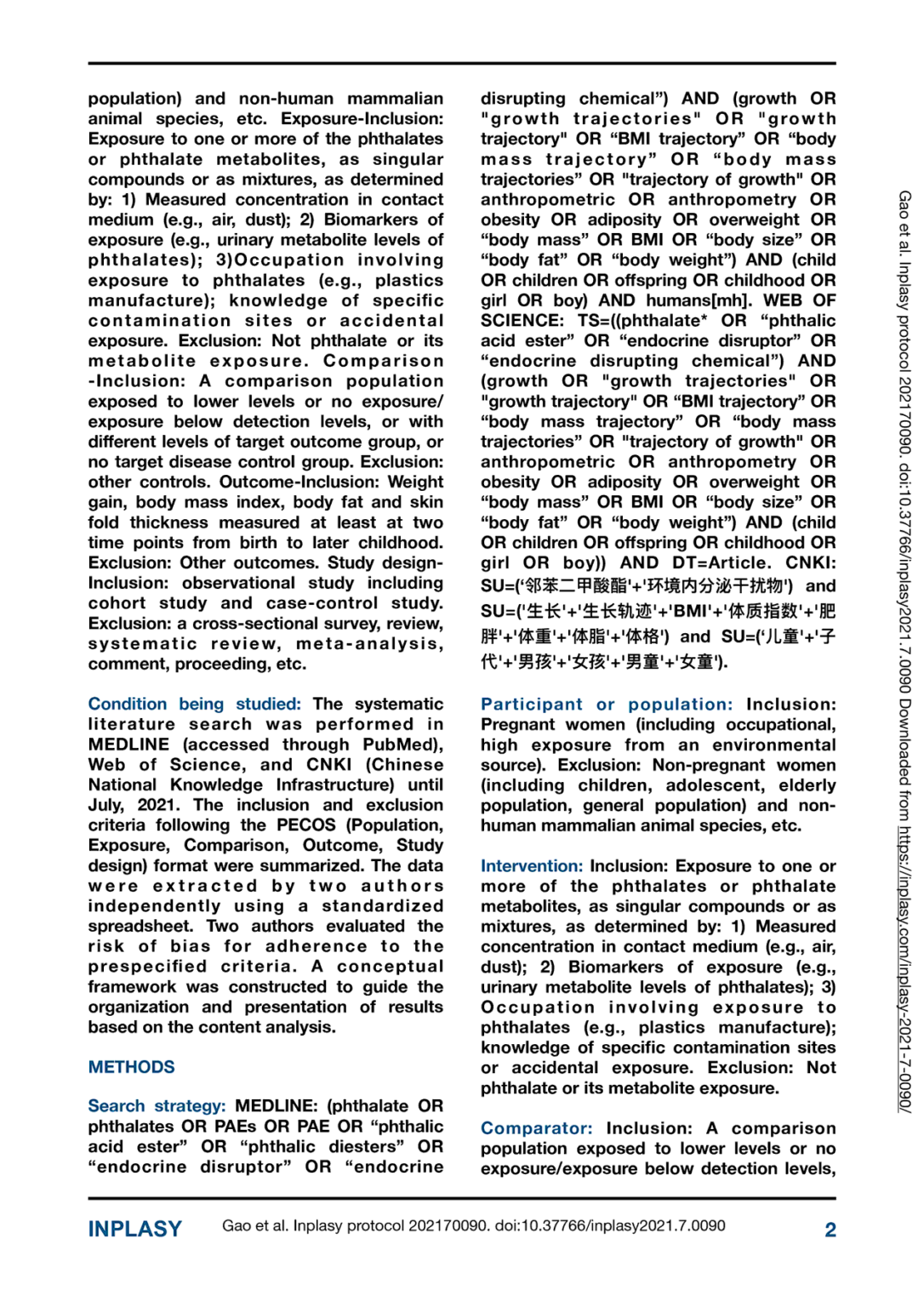 population) and non-human mammalian animal species, etc. Exposure-Inclusion: Exposure to one or more of the phthalates or phthalate metabolites, as singular compounds or as mixtures, as determined by: 1) Measured concentration in contact medium (e.g., air, dust); 2) Biomarkers of exposure (e.g., urinary metabolite levels of phthalates); 3)Occupation involving exposure to phthalates (e.g., plastics manufacture); knowledge of specific contamination sites or accidental exposure. Exclusion: Not phthalate or its metabolite exposure. Comparison -Inclusion: A comparison population exposed to lower levels or no exposure/ exposure below detection levels, or with different levels of target outcome group, or no target disease control group. Exclusion: other controls. Outcome-Inclusion: Weight gain, body mass index, body fat and skin fold thickness measured at least at two time points from birth to later childhood. Exclusion: Other outcomes. Study design-Inclusion: observational study including cohort study and case-control study. Exclusion: a cross-sectional survey, review, systematic review, meta-analysis, comment, proceeding, etc.

Condition being studied: The systematic literature search was performed in MEDLINE (accessed through PubMed), Web of Science, and CNKI (Chinese National Knowledge Infrastructure) until July, 2021. The inclusion and exclusion criteria following the PECOS (Population, Exposure, Comparison, Outcome, Study design) format were summarized. The data were extracted by two authors independently using a standardized spreadsheet. Two authors evaluated the risk of bias for adherence to the prespecified criteria. A conceptual framework was constructed to guide the organization and presentation of results based on the content analysis.

METHODS

Search strategy: MEDLINE: (phthalate OR phthalates OR PAEs OR PAE OR “phthalic acid ester” OR “phthalic diesters” OR “endocrine disruptor” OR “endocrine disrupting chemical”) AND (growth OR "growth trajectories" OR "growth trajectory" OR “BMI trajectory” OR “body mass trajectory” OR “body mass trajectories” OR "trajectory of growth" OR anthropometric OR anthropometry OR obesity OR adiposity OR overweight OR “body mass” OR BMI OR “body size” OR “body fat” OR “body weight”) AND (child OR children OR offspring OR childhood OR girl OR boy) AND humans[mh]. WEB OF SCIENCE: TS=((phthalate* OR “phthalic acid ester” OR “endocrine disruptor” OR “endocrine disrupting chemical”) AND (growth OR "growth trajectories" OR "growth trajectory" OR “BMI trajectory” OR “body mass trajectory” OR “body mass trajectories” OR "trajectory of growth" OR anthropometric OR anthropometry OR obesity OR adiposity OR overweight OR “body mass” OR BMI OR “body size” OR “body fat” OR “body weight”) AND (child OR children OR offspring OR childhood OR girl OR boy)) AND DT=Article. CNKI: SU=(‘邻苯二甲酸酯'+'环境内分泌干扰物') and SU=('生长'+'生长轨迹'+'BMI'+'体质指数'+'肥胖'+'体重'+'体脂'+'体格') and SU=(‘儿童'+'子代'+'男孩'+'女孩'+'男童'+'女童').

Participant or population: Inclusion: Pregnant women (including occupational, high exposure from an environmental source). Exclusion: Non-pregnant women (including children, adolescent, elderly population, general population) and non-human mammalian animal species, etc.

Intervention: Inclusion: Exposure to one or more of the phthalates or phthalate metabolites, as singular compounds or as mixtures, as determined by: 1) Measured concentration in contact medium (e.g., air, dust); 2) Biomarkers of exposure (e.g., urinary metabolite levels of phthalates); 3) Occupation involving exposure to phthalates (e.g., plastics manufacture); knowledge of specific contamination sites or accidental exposure. Exclusion: Not phthalate or its metabolite exposure.

Comparator: Inclusion: A comparison population exposed to lower levels or no exposure/exposure below detection levels,

Gao et al. Inplasy protocol 202170090. doi:10.37766/inplasy2021.7.0090 Downloaded from https://inplasy.com/inplasy-2021-7-0090/

INPLASY Gao et al. Inplasy protocol 202170090. doi:10.37766/inplasy2021.7.0090 2